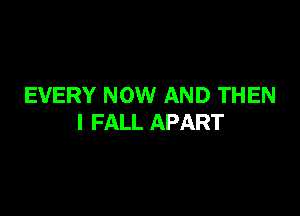 EVERY NOW AND THEN
I FALL APART